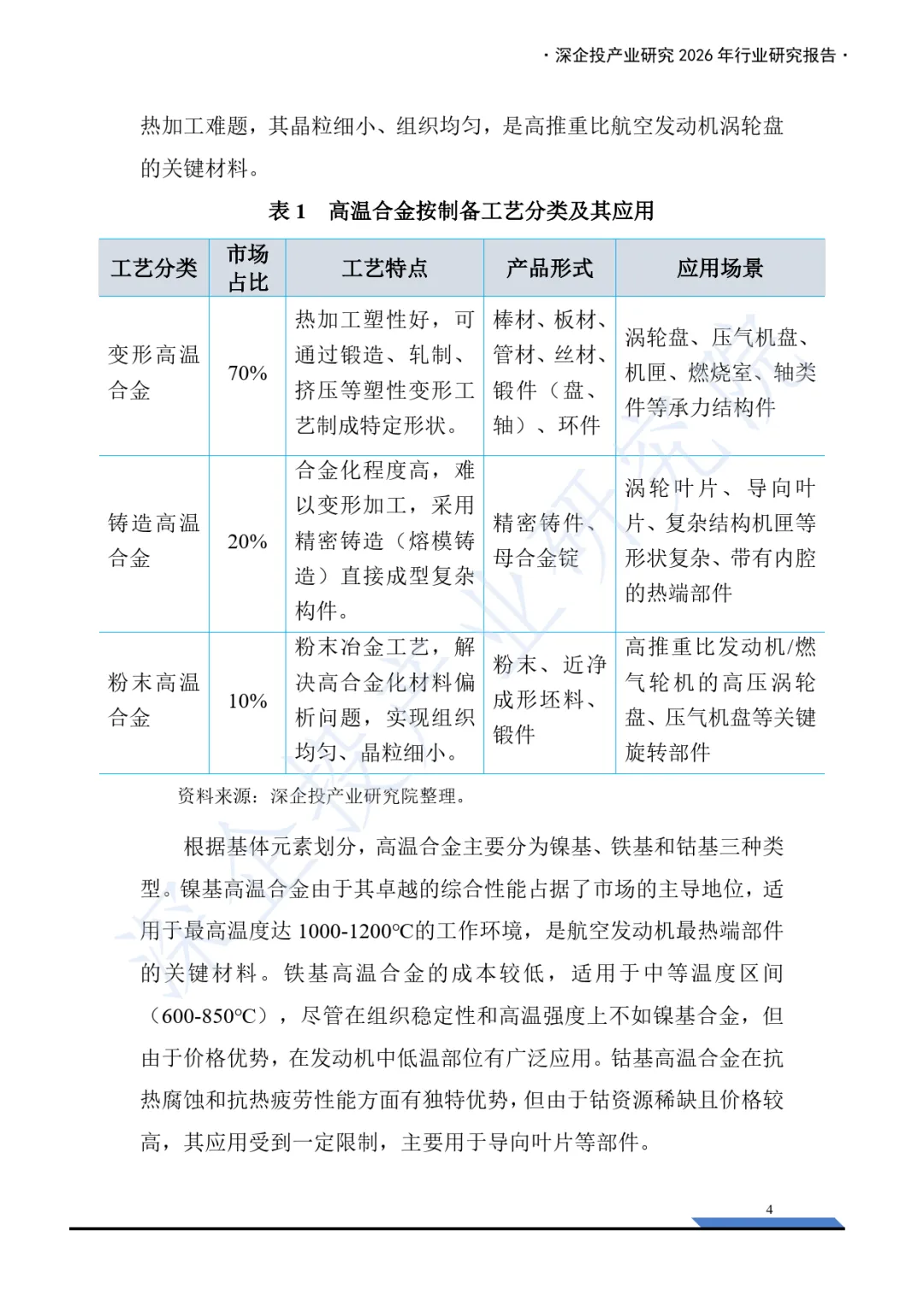 · 深企投产业研究 2026 年行业研究报告 ·

热加工难题，其晶粒细小、组织均匀，是高推重比航空发动机涡轮盘的关键材料。

表 1　高温合金按制备工艺分类及其应用

| 工艺分类 | 市场占比 | 工艺特点 | 产品形式 | 应用场景 |
|---|---|---|---|---|
| 变形高温合金 | 70% | 热加工塑性好，可通过锻造、轧制、挤压等塑性变形工艺制成特定形状。 | 棒材、板材、管材、丝材、锻件（盘、轴）、环件 | 涡轮盘、压气机盘、机匣、燃烧室、轴类件等承力结构件 |
| 铸造高温合金 | 20% | 合金化程度高，难以变形加工，采用精密铸造（熔模铸造）直接成型复杂构件。 | 精密铸件、母合金锭 | 涡轮叶片、导向叶片、复杂结构机匣等形状复杂、带有内腔的热端部件 |
| 粉末高温合金 | 10% | 粉末冶金工艺，解决高合金化材料偏析问题，实现组织均匀、晶粒细小。 | 粉末、近净成形坯料、锻件 | 高推重比发动机/燃气轮机的高压涡轮盘、压气机盘等关键旋转部件 |

资料来源：深企投产业研究院整理。

根据基体元素划分，高温合金主要分为镍基、铁基和钴基三种类型。镍基高温合金由于其卓越的综合性能占据了市场的主导地位，适用于最高温度达 1000-1200°C的工作环境，是航空发动机最热端部件的关键材料。铁基高温合金的成本较低，适用于中等温度区间（600-850°C），尽管在组织稳定性和高温强度上不如镍基合金，但由于价格优势，在发动机中低温部位有广泛应用。钴基高温合金在抗热腐蚀和抗热疲劳性能方面有独特优势，但由于钴资源稀缺且价格较高，其应用受到一定限制，主要用于导向叶片等部件。

4